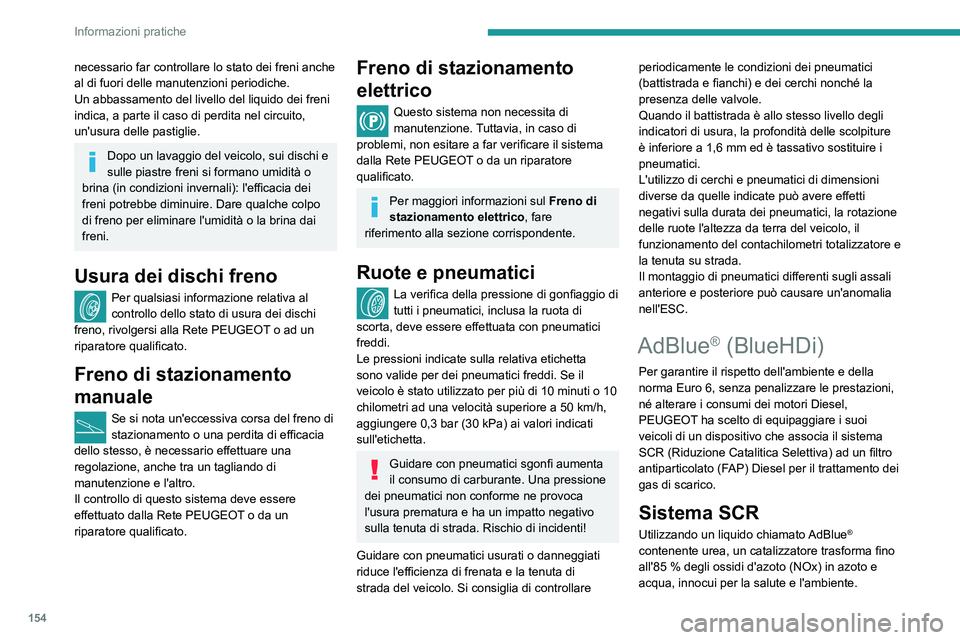 Informazioni pratiche

necessario far controllare lo stato dei freni anche al di fuori delle manutenzioni periodiche.
Un abbassamento del livello del liquido dei freni indica, a parte il caso di perdita nel circuito, un'usura delle pastiglie.

Dopo un lavaggio del veicolo, sui dischi e sulle piastre freni si formano umidità o brina (in condizioni invernali): l'efficacia dei freni potrebbe diminuire. Dare qualche colpo di freno per eliminare l'umidità o la brina dai freni.

Usura dei dischi freno

Per qualsiasi informazione relativa al controllo dello stato di usura dei dischi freno, rivolgersi alla Rete PEUGEOT o ad un riparatore qualificato.

Freno di stazionamento manuale

Se si nota un'eccessiva corsa del freno di stazionamento o una perdita di efficacia dello stesso, è necessario effettuare una regolazione, anche tra un tagliando di manutenzione e l'altro.
Il controllo di questo sistema deve essere effettuato dalla Rete PEUGEOT o da un riparatore qualificato.

Freno di stazionamento elettrico

Questo sistema non necessita di manutenzione. Tuttavia, in caso di problemi, non esitare a far verificare il sistema dalla Rete PEUGEOT o da un riparatore qualificato.

Per maggiori informazioni sul Freno di stazionamento elettrico, fare riferimento alla sezione corrispondente.

Ruote e pneumatici

La verifica della pressione di gonfiaggio di tutti i pneumatici, inclusa la ruota di scorta, deve essere effettuata con pneumatici freddi.
Le pressioni indicate sulla relativa etichetta sono valide per dei pneumatici freddi. Se il veicolo è stato utilizzato per più di 10 minuti o 10 chilometri ad una velocità superiore a 50 km/h, aggiungere 0,3 bar (30 kPa) ai valori indicati sull'etichetta.

Guidare con pneumatici sgonfi aumenta il consumo di carburante. Una pressione dei pneumatici non conforme ne provoca l'usura prematura e ha un impatto negativo sulla tenuta di strada. Rischio di incidenti!

Guidare con pneumatici usurati o danneggiati riduce l'efficienza di frenata e la tenuta di strada del veicolo. Si consiglia di controllare periodicamente le condizioni dei pneumatici (battistrada e fianchi) e dei cerchi nonché la presenza delle valvole.
Quando il battistrada è allo stesso livello degli indicatori di usura, la profondità delle scolpiture è inferiore a 1,6 mm ed è tassativo sostituire i pneumatici.
L'utilizzo di cerchi e pneumatici di dimensioni diverse da quelle indicate può avere effetti negativi sulla durata dei pneumatici, la rotazione delle ruote l'altezza da terra del veicolo, il funzionamento del contachilometri totalizzatore e la tenuta su strada.
Il montaggio di pneumatici differenti sugli assali anteriore e posteriore può causare un'anomalia nell'ESC.

AdBlue® (BlueHDi)

Per garantire il rispetto dell'ambiente e della norma Euro 6, senza penalizzare le prestazioni, né alterare i consumi dei motori Diesel, PEUGEOT ha scelto di equipaggiare i suoi veicoli di un dispositivo che associa il sistema SCR (Riduzione Catalitica Selettiva) ad un filtro antiparticolato (FAP) Diesel per il trattamento dei gas di scarico.

Sistema SCR

Utilizzando un liquido chiamato AdBlue® contenente urea, un catalizzatore trasforma fino all'85 % degli ossidi d'azoto (NOx) in azoto e acqua, innocui per la salute e l'ambiente.

154

carmanualsonline.info